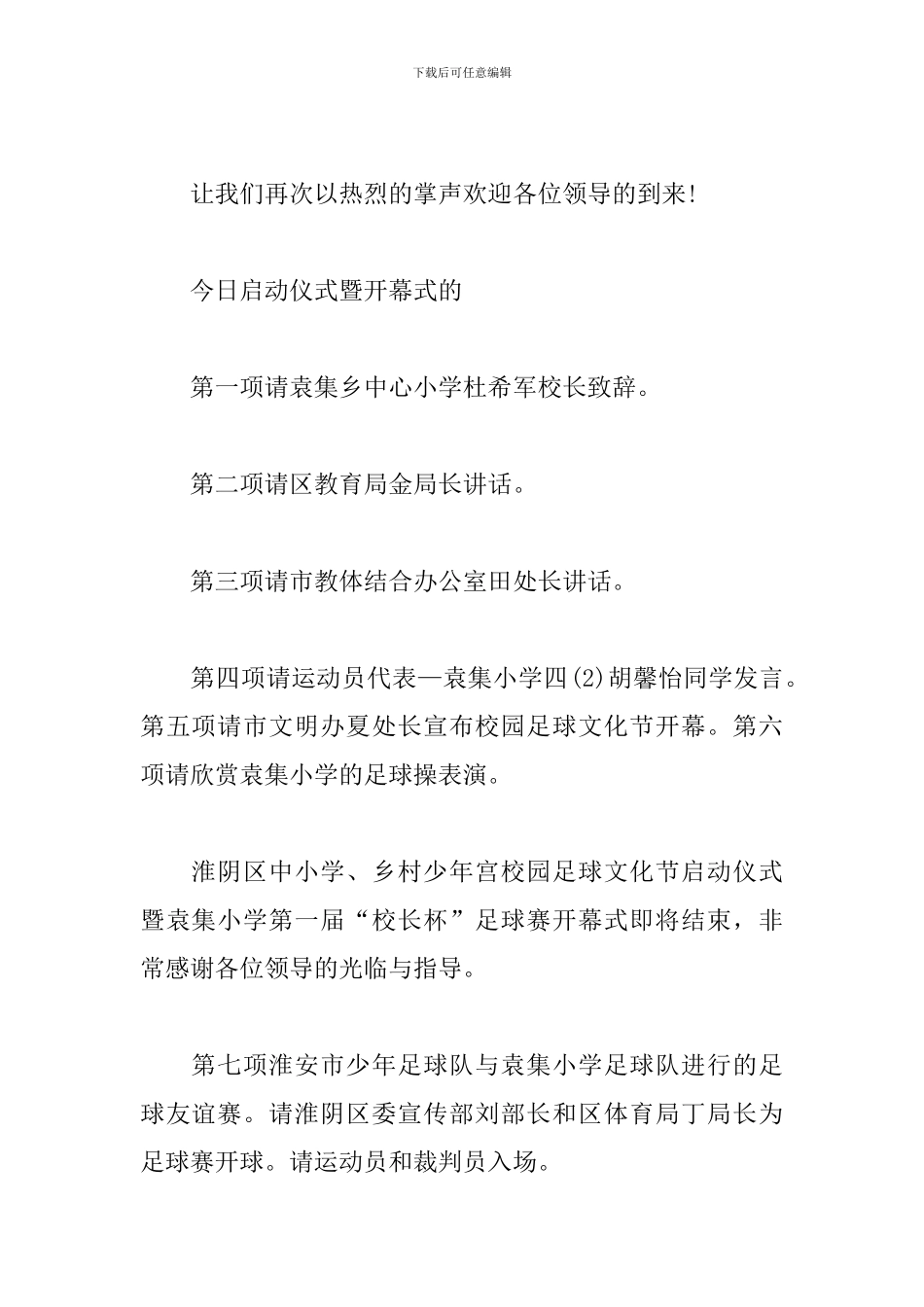 下载后可任意编辑

让我们再次以热烈的掌声欢迎各位领导的到来!

今日启动仪式暨开幕式的

第一项请袁集乡中心小学杜希军校长致辞。

第二项请区教育局金局长讲话。

第三项请市教体结合办公室田处长讲话。

第四项请运动员代表—袁集小学四(2)胡馨怡同学发言。第五项请市文明办夏处长宣布校园足球文化节开幕。第六项请欣赏袁集小学的足球操表演。

淮阴区中小学、乡村少年宫校园足球文化节启动仪式暨袁集小学第一届“校长杯”足球赛开幕式即将结束,非常感谢各位领导的光临与指导。

第七项淮安市少年足球队与袁集小学足球队进行的足球友谊赛。请淮阴区委宣传部刘部长和区体育局丁局长为足球赛开球。请运动员和裁判员入场。